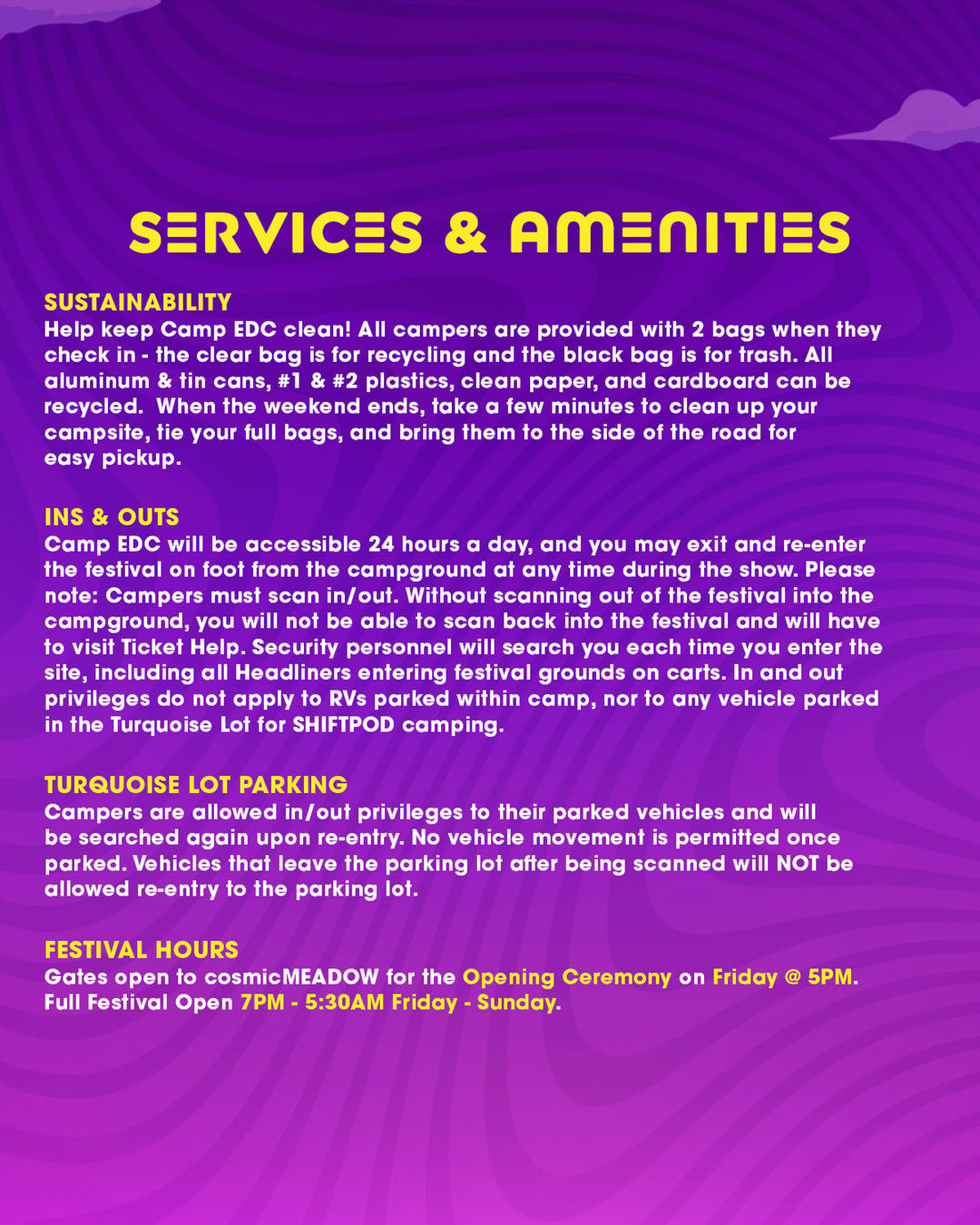 SERVICES & AMENITIES

SUSTAINABILITY
Help keep Camp EDC clean! All campers are provided with 2 bags when they check in - the clear bag is for recycling and the black bag is for trash. All aluminum & tin cans, #1 & #2 plastics, clean paper, and cardboard can be recycled. When the weekend ends, take a few minutes to clean up your campsite, tie your full bags, and bring them to the side of the road for easy pickup.

INS & OUTS
Camp EDC will be accessible 24 hours a day, and you may exit and re-enter the festival on foot from the campground at any time during the show. Please note: Campers must scan in/out. Without scanning out of the festival into the campground, you will not be able to scan back into the festival and will have to visit Ticket Help. Security personnel will search you each time you enter the site, including all Headliners entering festival grounds on carts. In and out privileges do not apply to RVs parked within camp, nor to any vehicle parked in the Turquoise Lot for SHIFTPOD camping.

TURQUOISE LOT PARKING
Campers are allowed in/out privileges to their parked vehicles and will be searched again upon re-entry. No vehicle movement is permitted once parked. Vehicles that leave the parking lot after being scanned will NOT be allowed re-entry to the parking lot.

FESTIVAL HOURS
Gates open to cosmicMEADOW for the Opening Ceremony on Friday @ 5PM.
Full Festival Open 7PM - 5:30AM Friday - Sunday.